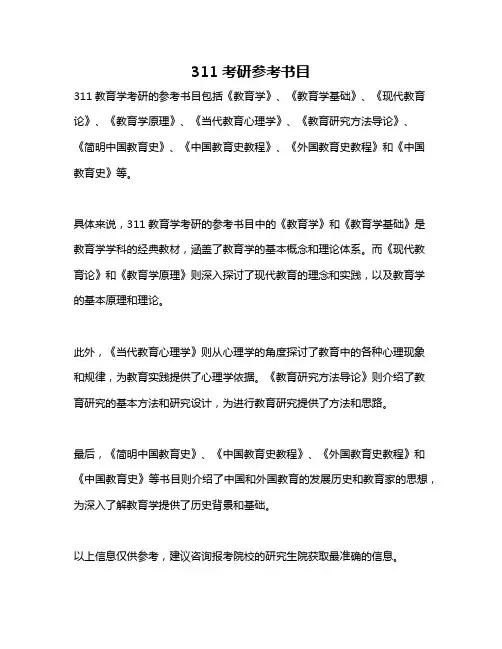 311 考研参考书目

311 教育学考研的参考书目包括《教育学》、《教育学基础》、《现代教育论》、《教育学原理》、《当代教育心理学》、《教育研究方法导论》、《简明中国教育史》、《中国教育史教程》、《外国教育史教程》和《中国教育史》等。

具体来说，311 教育学考研的参考书目中的《教育学》和《教育学基础》是教育学学科的经典教材，涵盖了教育学的基本概念和理论体系。而《现代教育论》和《教育学原理》则深入探讨了现代教育的理念和实践，以及教育学的基本原理和理论。

此外，《当代教育心理学》则从心理学的角度探讨了教育中的各种心理现象和规律，为教育实践提供了心理学依据。《教育研究方法导论》则介绍了教育研究的基本方法和研究设计，为进行教育研究提供了方法和思路。

最后，《简明中国教育史》、《中国教育史教程》、《外国教育史教程》和《中国教育史》等书目则介绍了中国和外国教育的发展历史和教育家的思想，为深入了解教育学提供了历史背景和基础。

以上信息仅供参考，建议咨询报考院校的研究生院获取最准确的信息。